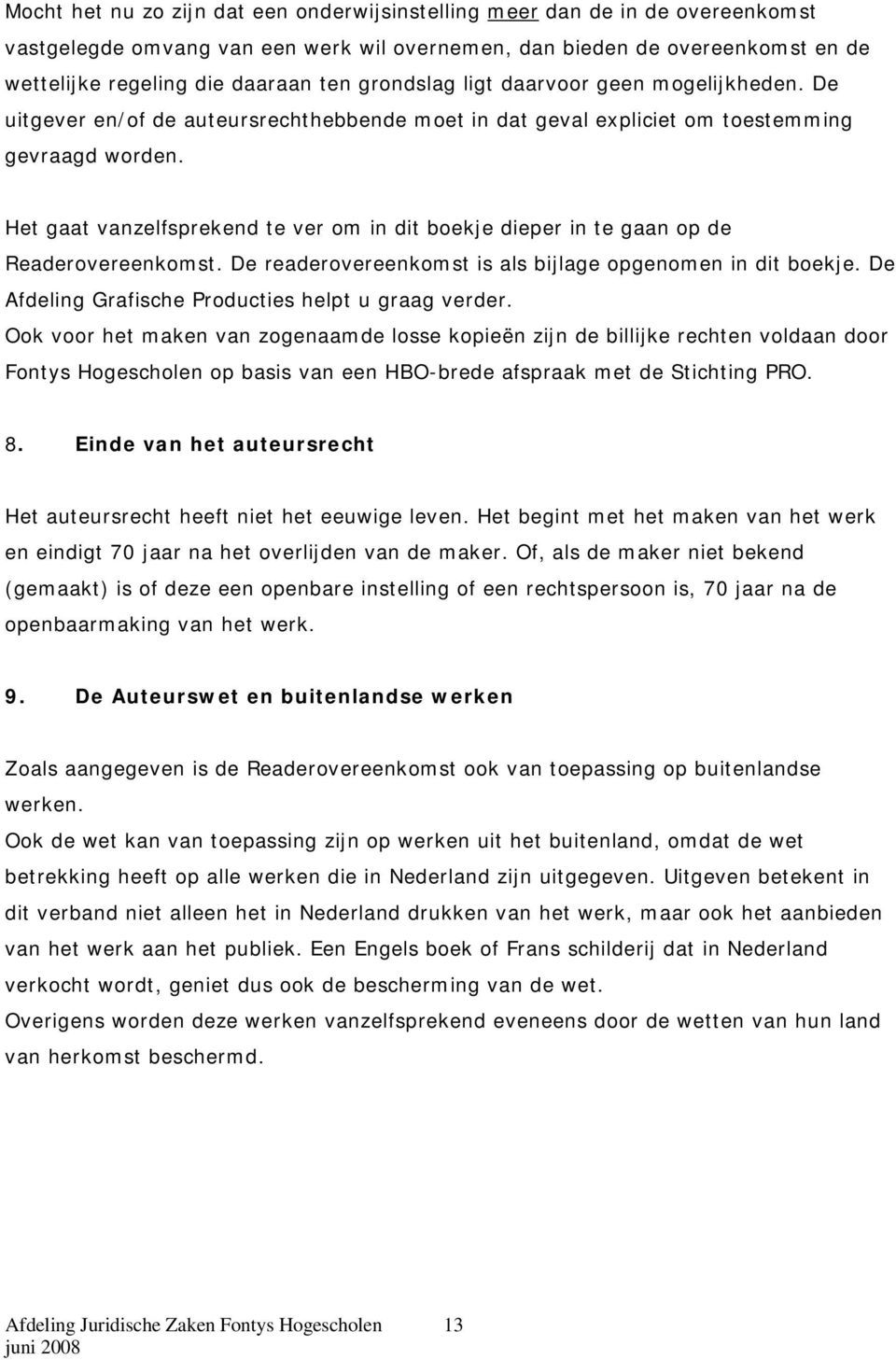 Mocht het nu zo zijn dat een onderwijsinstelling meer dan de in de overeenkomst vastgelegde omvang van een werk wil overnemen, dan bieden de overeenkomst en de wettelijke regeling die daaraan ten grondslag ligt daarvoor geen mogelijkheden. De uitgever en/of de auteursrechthebbende moet in dat geval expliciet om toestemming gevraagd worden.

Het gaat vanzelfsprekend te ver om in dit boekje dieper in te gaan op de Readerovereenkomst. De readerovereenkomst is als bijlage opgenomen in dit boekje. De Afdeling Grafische Producties helpt u graag verder.
Ook voor het maken van zogenaamde losse kopieën zijn de billijke rechten voldaan door Fontys Hogescholen op basis van een HBO-brede afspraak met de Stichting PRO.

8. Einde van het auteursrecht

Het auteursrecht heeft niet het eeuwige leven. Het begint met het maken van het werk en eindigt 70 jaar na het overlijden van de maker. Of, als de maker niet bekend (gemaakt) is of deze een openbare instelling of een rechtspersoon is, 70 jaar na de openbaarmaking van het werk.

9. De Auteurswet en buitenlandse werken

Zoals aangegeven is de Readerovereenkomst ook van toepassing op buitenlandse werken.
Ook de wet kan van toepassing zijn op werken uit het buitenland, omdat de wet betrekking heeft op alle werken die in Nederland zijn uitgegeven. Uitgeven betekent in dit verband niet alleen het in Nederland drukken van het werk, maar ook het aanbieden van het werk aan het publiek. Een Engels boek of Frans schilderij dat in Nederland verkocht wordt, geniet dus ook de bescherming van de wet.
Overigens worden deze werken vanzelfsprekend eveneens door de wetten van hun land van herkomst beschermd.

Afdeling Juridische Zaken Fontys Hogescholen 13
juni 2008